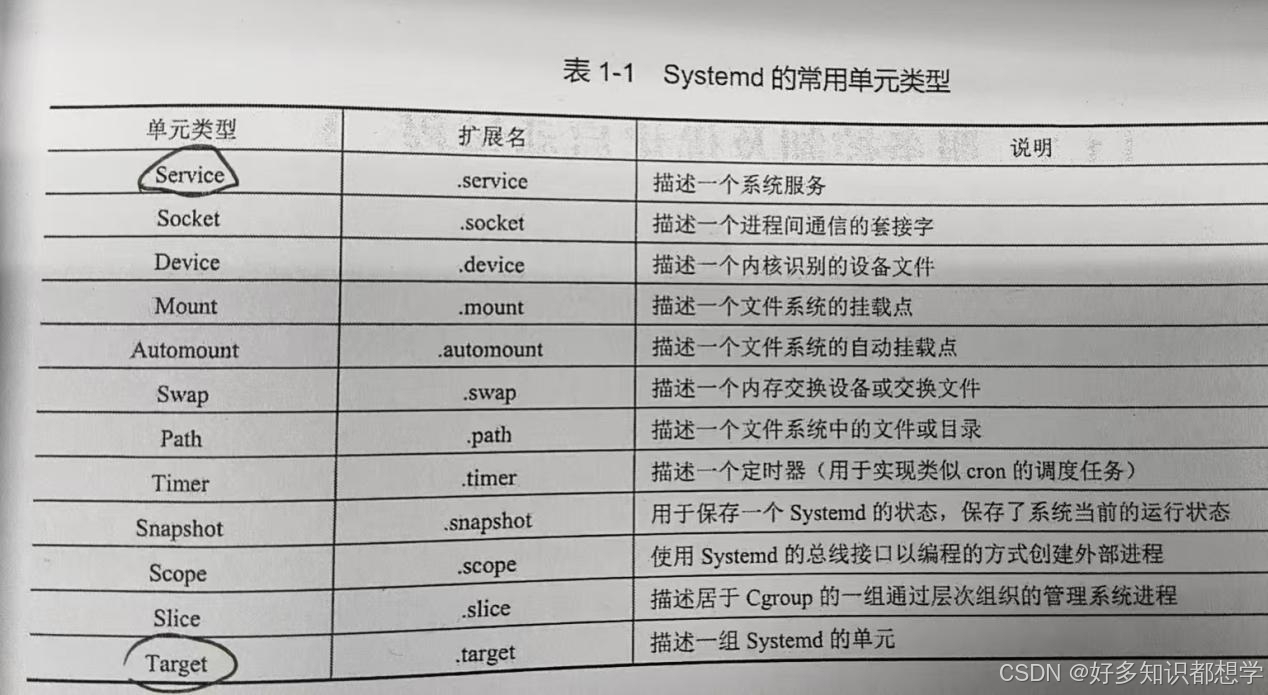 表 1-1　Systemd 的常用单元类型

| 单元类型 | 扩展名 | 说明 |
|---|---|---|
| Service | .service | 描述一个系统服务 |
| Socket | .socket | 描述一个进程间通信的套接字 |
| Device | .device | 描述一个内核识别的设备文件 |
| Mount | .mount | 描述一个文件系统的挂载点 |
| Automount | .automount | 描述一个文件系统的自动挂载点 |
| Swap | .swap | 描述一个内存交换设备或交换文件 |
| Path | .path | 描述一个文件系统中的文件或目录 |
| Timer | .timer | 描述一个定时器（用于实现类似 cron 的调度任务） |
| Snapshot | .snapshot | 用于保存一个 Systemd 的状态，保存了系统当前的运行状态 |
| Scope | .scope | 使用 Systemd 的总线接口以编程的方式创建外部进程 |
| Slice | .slice | 描述居于 Cgroup 的一组通过层次组织的管理系统进程 |
| Target | .target | 描述一组 Systemd 的单元 |

CSDN @好多知识都想学